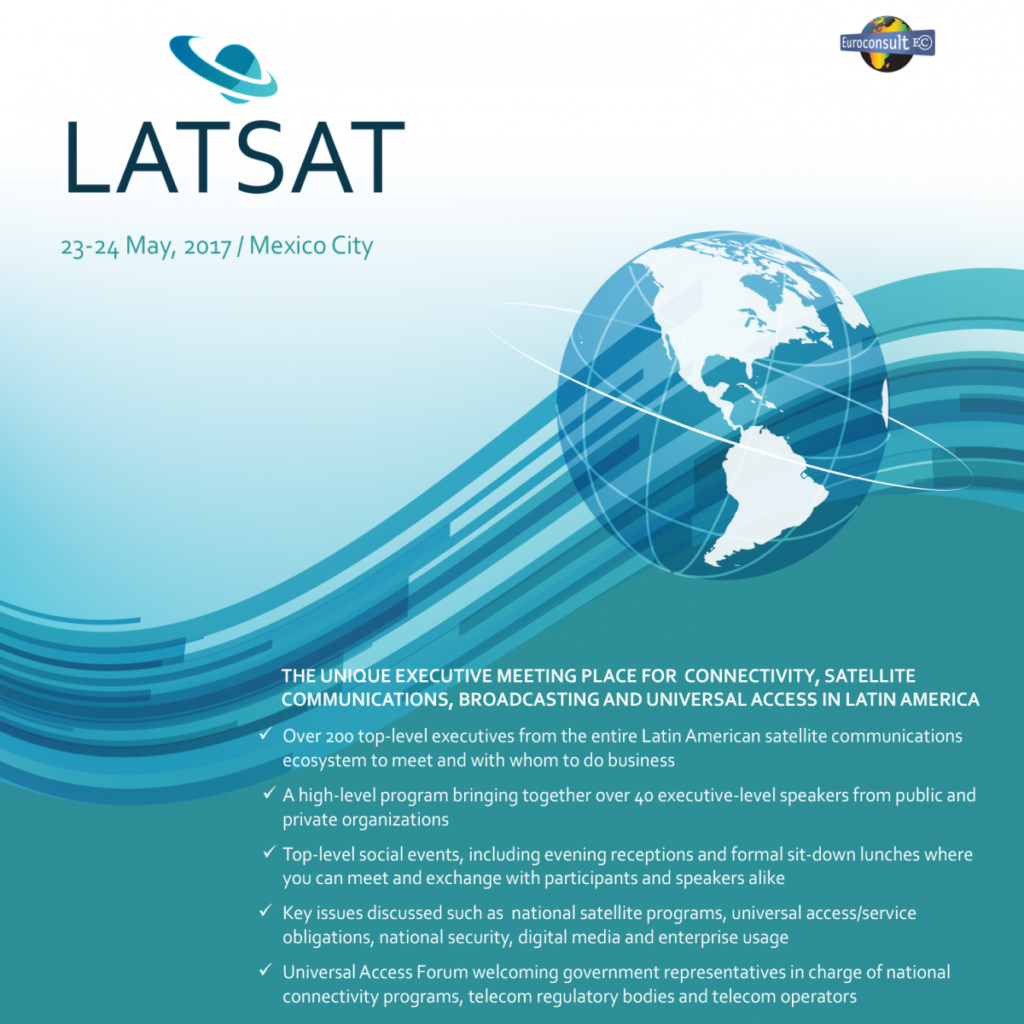 Euroconsult EC

LATSAT

23-24 May, 2017 / Mexico City

THE UNIQUE EXECUTIVE MEETING PLACE FOR CONNECTIVITY, SATELLITE COMMUNICATIONS, BROADCASTING AND UNIVERSAL ACCESS IN LATIN AMERICA

✓ Over 200 top-level executives from the entire Latin American satellite communications ecosystem to meet and with whom to do business

✓ A high-level program bringing together over 40 executive-level speakers from public and private organizations

✓ Top-level social events, including evening receptions and formal sit-down lunches where you can meet and exchange with participants and speakers alike

✓ Key issues discussed such as national satellite programs, universal access/service obligations, national security, digital media and enterprise usage

✓ Universal Access Forum welcoming government representatives in charge of national connectivity programs, telecom regulatory bodies and telecom operators